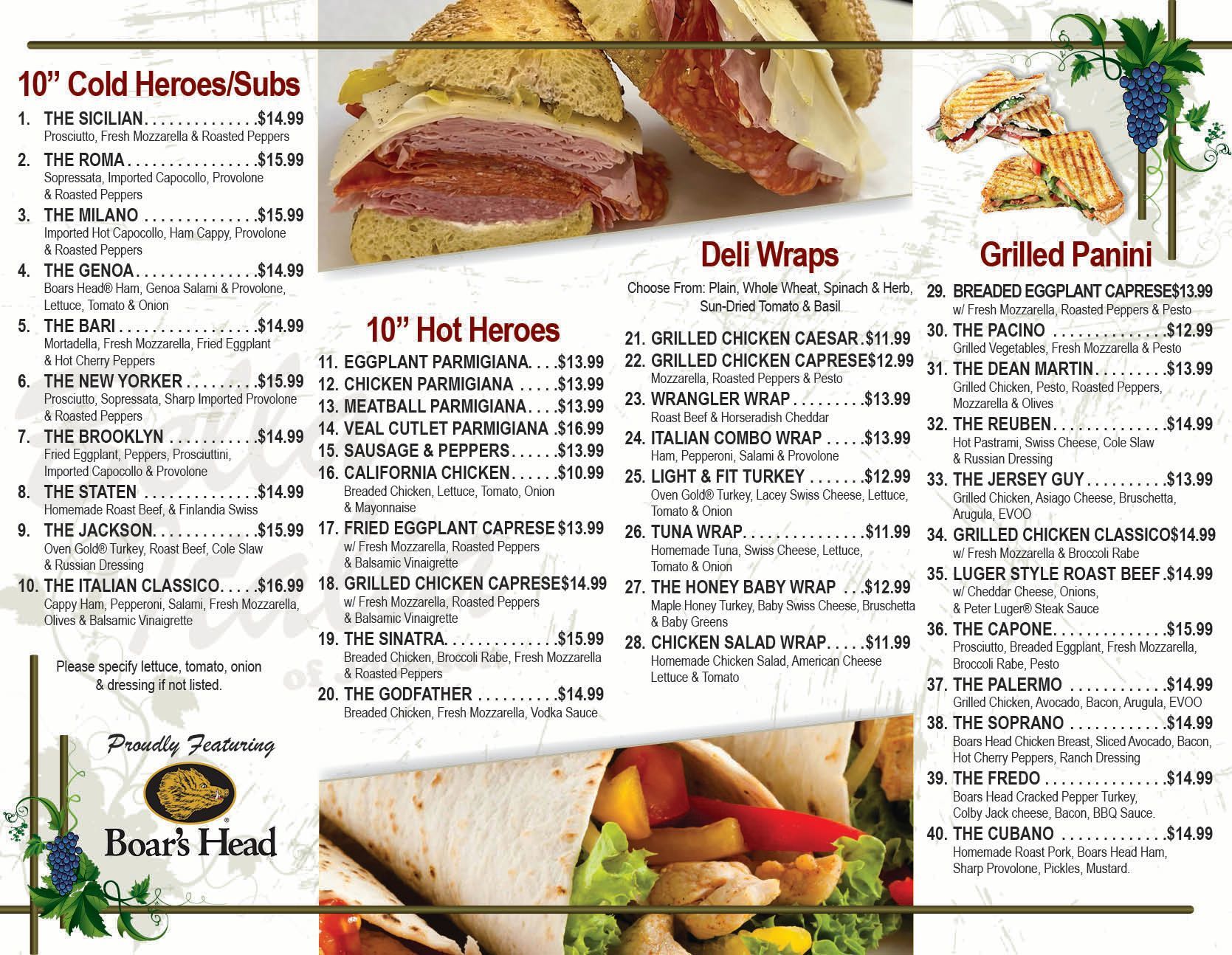 10" Cold Heroes/Subs

1. THE SICILIAN $14.99
Prosciutto, Fresh Mozzarella & Roasted Peppers

2. THE ROMA $15.99
Sopressata, Imported Capocollo, Provolone & Roasted Peppers

3. THE MILANO $15.99
Imported Hot Capocollo, Ham Cappy, Provolone & Roasted Peppers

4. THE GENOA $14.99
Boars Head® Ham, Genoa Salami & Provolone, Lettuce, Tomato & Onion

5. THE BARI $14.99
Mortadella, Fresh Mozzarella, Fried Eggplant & Hot Cherry Peppers

6. THE NEW YORKER $15.99
Prosciutto, Sopressata, Sharp Imported Provolone & Roasted Peppers

7. THE BROOKLYN $14.99
Fried Eggplant, Peppers, Prosciuttini, Imported Capocollo & Provolone

8. THE STATEN $14.99
Homemade Roast Beef, & Finlandia Swiss

9. THE JACKSON $15.99
Oven Gold® Turkey, Roast Beef, Cole Slaw & Russian Dressing

10. THE ITALIAN CLASSICO $16.99
Cappy Ham, Pepperoni, Salami, Fresh Mozzarella, Olives & Balsamic Vinaigrette

Please specify lettuce, tomato, onion & dressing if not listed.

Proudly Featuring
Boar's Head

10" Hot Heroes

11. EGGPLANT PARMIGIANA $13.99
12. CHICKEN PARMIGIANA $13.99
13. MEATBALL PARMIGIANA $13.99
14. VEAL CUTLET PARMIGIANA $16.99
15. SAUSAGE & PEPPERS $13.99
16. CALIFORNIA CHICKEN $10.99
Breaded Chicken, Lettuce, Tomato, Onion & Mayonnaise
17. FRIED EGGPLANT CAPRESE $13.99
w/ Fresh Mozzarella, Roasted Peppers & Balsamic Vinaigrette
18. GRILLED CHICKEN CAPRESE $14.99
w/ Fresh Mozzarella, Roasted Peppers & Balsamic Vinaigrette
19. THE SINATRA $15.99
Breaded Chicken, Broccoli Rabe, Fresh Mozzarella & Roasted Peppers
20. THE GODFATHER $14.99
Breaded Chicken, Fresh Mozzarella, Vodka Sauce

Deli Wraps

Choose From: Plain, Whole Wheat, Spinach & Herb, Sun-Dried Tomato & Basil

21. GRILLED CHICKEN CAESAR $11.99
22. GRILLED CHICKEN CAPRESE $12.99
Mozzarella, Roasted Peppers & Pesto
23. WRANGLER WRAP $13.99
Roast Beef & Horseradish Cheddar
24. ITALIAN COMBO WRAP $13.99
Ham, Pepperoni, Salami & Provolone
25. LIGHT & FIT TURKEY $12.99
Oven Gold® Turkey, Lacey Swiss Cheese, Lettuce, Tomato & Onion
26. TUNA WRAP $11.99
Homemade Tuna, Swiss Cheese, Lettuce, Tomato & Onion
27. THE HONEY BABY WRAP $12.99
Maple Honey Turkey, Baby Swiss Cheese, Bruschetta & Baby Greens
28. CHICKEN SALAD WRAP $11.99
Homemade Chicken Salad, American Cheese Lettuce & Tomato

Grilled Panini

29. BREADED EGGPLANT CAPRESE $13.99
w/ Fresh Mozzarella, Roasted Peppers & Pesto
30. THE PACINO $12.99
Grilled Vegetables, Fresh Mozzarella & Pesto
31. THE DEAN MARTIN $13.99
Grilled Chicken, Pesto, Roasted Peppers, Mozzarella & Olives
32. THE REUBEN $14.99
Hot Pastrami, Swiss Cheese, Cole Slaw & Russian Dressing
33. THE JERSEY GUY $13.99
Grilled Chicken, Asiago Cheese, Bruschetta, Arugula, EVOO
34. GRILLED CHICKEN CLASSICO $14.99
w/ Fresh Mozzarella & Broccoli Rabe
35. LUGER STYLE ROAST BEEF $14.99
w/ Cheddar Cheese, Onions, & Peter Luger® Steak Sauce
36. THE CAPONE $15.99
Prosciutto, Breaded Eggplant, Fresh Mozzarella, Broccoli Rabe, Pesto
37. THE PALERMO $14.99
Grilled Chicken, Avocado, Bacon, Arugula, EVOO
38. THE SOPRANO $14.99
Boars Head Chicken Breast, Sliced Avocado, Bacon, Hot Cherry Peppers, Ranch Dressing
39. THE FREDO $14.99
Boars Head Cracked Pepper Turkey, Colby Jack cheese, Bacon, BBQ Sauce.
40. THE CUBANO $14.99
Homemade Roast Pork, Boars Head Ham, Sharp Provolone, Pickles, Mustard.